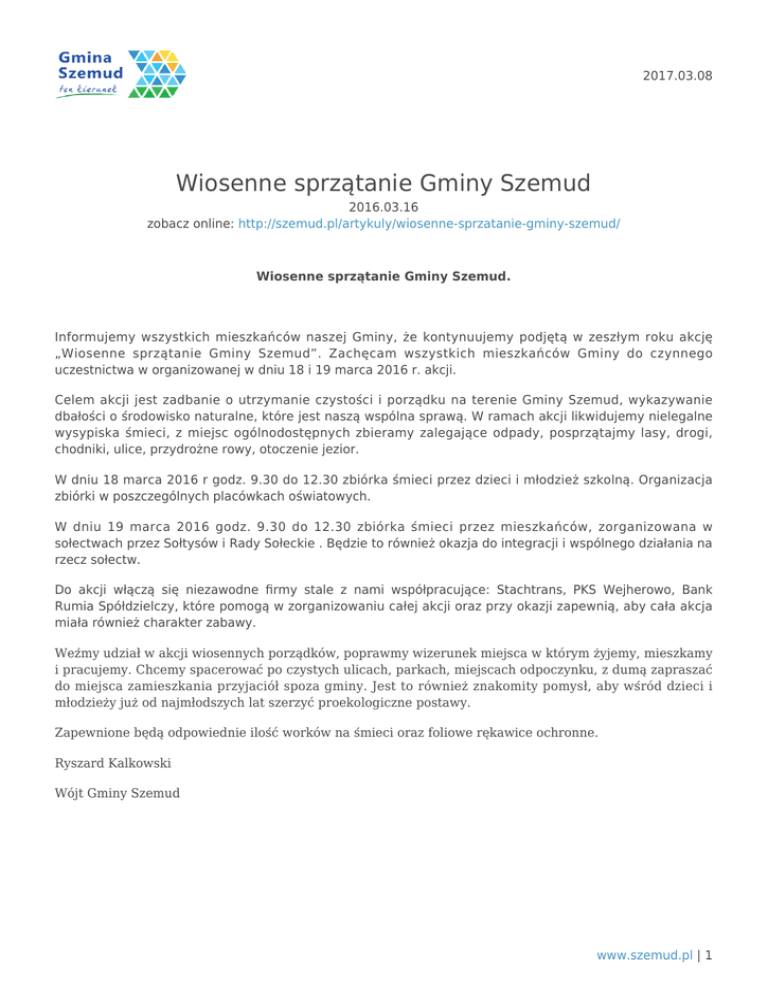 Gmina Szemud
ten kierunek

2017.03.08

Wiosenne sprzątanie Gminy Szemud

2016.03.16

zobacz online: http://szemud.pl/artykuly/wiosenne-sprzatanie-gminy-szemud/

Wiosenne sprzątanie Gminy Szemud.

Informujemy wszystkich mieszkańców naszej Gminy, że kontynuujemy podjętą w zeszłym roku akcję „Wiosenne sprzątanie Gminy Szemud". Zachęcam wszystkich mieszkańców Gminy do czynnego uczestnictwa w organizowanej w dniu 18 i 19 marca 2016 r. akcji.

Celem akcji jest zadbanie o utrzymanie czystości i porządku na terenie Gminy Szemud, wykazywanie dbałości o środowisko naturalne, które jest naszą wspólna sprawą. W ramach akcji likwidujemy nielegalne wysypiska śmieci, z miejsc ogólnodostępnych zbieramy zalegające odpady, posprzątajmy lasy, drogi, chodniki, ulice, przydrożne rowy, otoczenie jezior.

W dniu 18 marca 2016 r godz. 9.30 do 12.30 zbiórka śmieci przez dzieci i młodzież szkolną. Organizacja zbiórki w poszczególnych placówkach oświatowych.

W dniu 19 marca 2016 godz. 9.30 do 12.30 zbiórka śmieci przez mieszkańców, zorganizowana w sołectwach przez Sołtysów i Rady Sołeckie . Będzie to również okazja do integracji i wspólnego działania na rzecz sołectw.

Do akcji włączą się niezawodne firmy stale z nami współpracujące: Stachtrans, PKS Wejherowo, Bank Rumia Spółdzielczy, które pomogą w zorganizowaniu całej akcji oraz przy okazji zapewnią, aby cała akcja miała również charakter zabawy.

Weźmy udział w akcji wiosennych porządków, poprawmy wizerunek miejsca w którym żyjemy, mieszkamy i pracujemy. Chcemy spacerować po czystych ulicach, parkach, miejscach odpoczynku, z dumą zapraszać do miejsca zamieszkania przyjaciół spoza gminy. Jest to również znakomity pomysł, aby wśród dzieci i młodzieży już od najmłodszych lat szerzyć proekologiczne postawy.

Zapewnione będą odpowiednie ilość worków na śmieci oraz foliowe rękawice ochronne.

Ryszard Kalkowski

Wójt Gminy Szemud

www.szemud.pl | 1